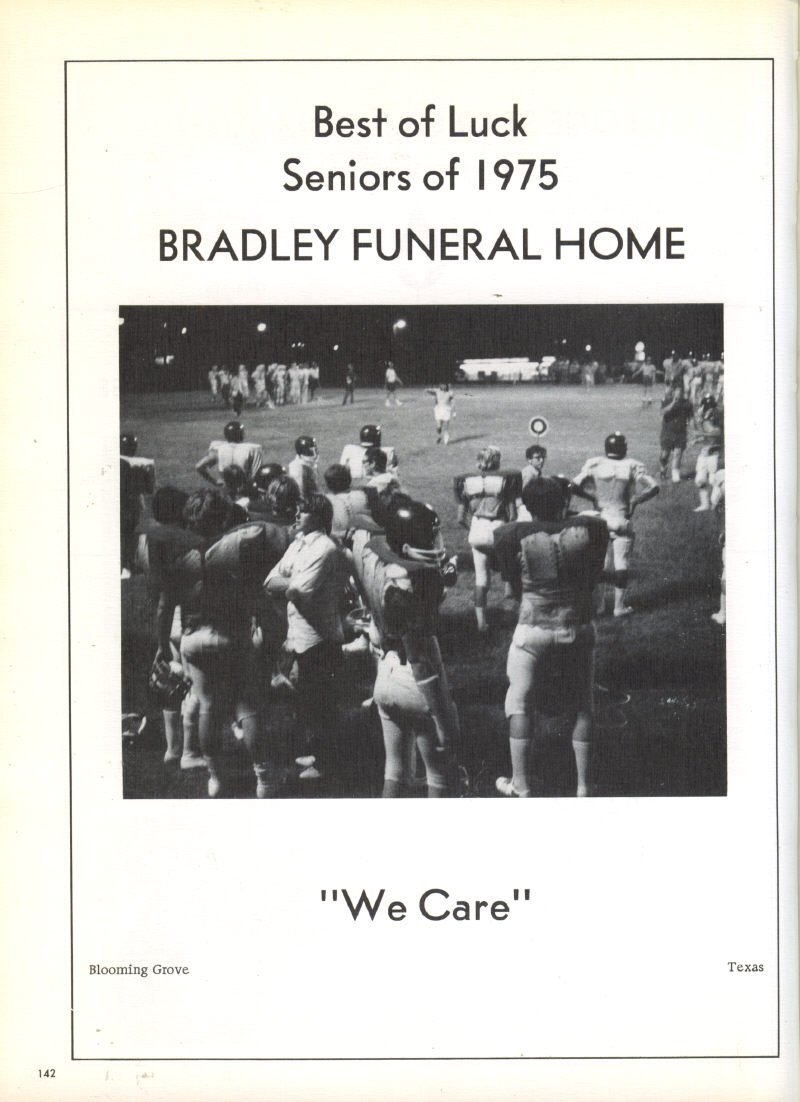 Best of Luck
Seniors of 1975

BRADLEY FUNERAL HOME

"We Care"

Blooming Grove

Texas

142